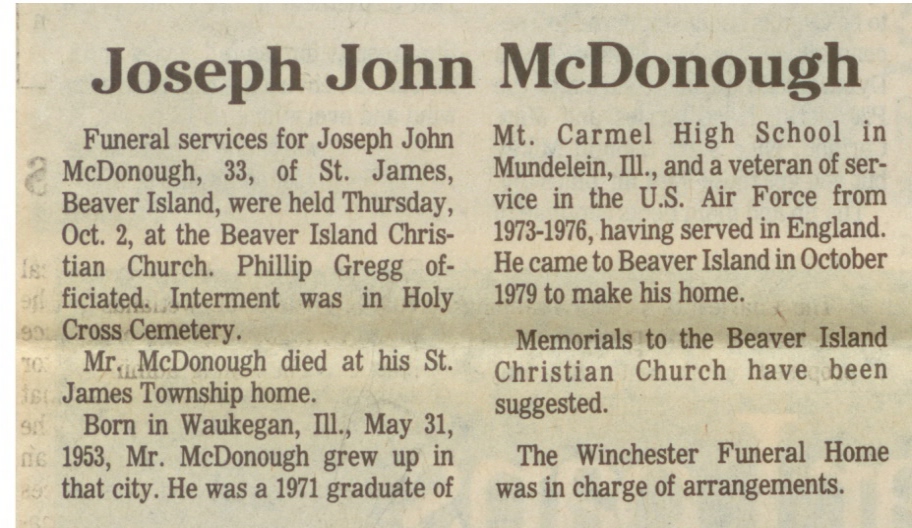 Joseph John McDonough

Funeral services for Joseph John McDonough, 33, of St. James, Beaver Island, were held Thursday, Oct. 2, at the Beaver Island Christian Church. Phillip Gregg officiated. Interment was in Holy Cross Cemetery.

Mr. McDonough died at his St. James Township home.

Born in Waukegan, Ill., May 31, 1953, Mr. McDonough grew up in that city. He was a 1971 graduate of Mt. Carmel High School in Mundelein, Ill., and a veteran of service in the U.S. Air Force from 1973-1976, having served in England. He came to Beaver Island in October 1979 to make his home.

Memorials to the Beaver Island Christian Church have been suggested.

The Winchester Funeral Home was in charge of arrangements.